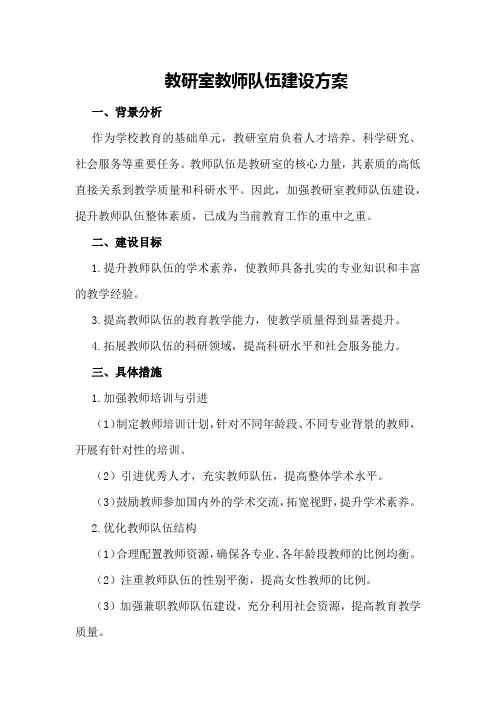 教研室教师队伍建设方案

一、背景分析

作为学校教育的基础单元，教研室肩负着人才培养、科学研究、社会服务等重要任务。教师队伍是教研室的核心力量，其素质的高低直接关系到教学质量和科研水平。因此，加强教研室教师队伍建设，提升教师队伍整体素质，已成为当前教育工作的重中之重。

二、建设目标

1.提升教师队伍的学术素养，使教师具备扎实的专业知识和丰富的教学经验。

3.提高教师队伍的教育教学能力，使教学质量得到显著提升。

4.拓展教师队伍的科研领域，提高科研水平和社会服务能力。

三、具体措施

1.加强教师培训与引进

（1）制定教师培训计划，针对不同年龄段、不同专业背景的教师，开展有针对性的培训。

（2）引进优秀人才，充实教师队伍，提高整体学术水平。

（3）鼓励教师参加国内外的学术交流，拓宽视野，提升学术素养。

2.优化教师队伍结构

（1）合理配置教师资源，确保各专业、各年龄段教师的比例均衡。

（2）注重教师队伍的性别平衡，提高女性教师的比例。

（3）加强兼职教师队伍建设，充分利用社会资源，提高教育教学质量。